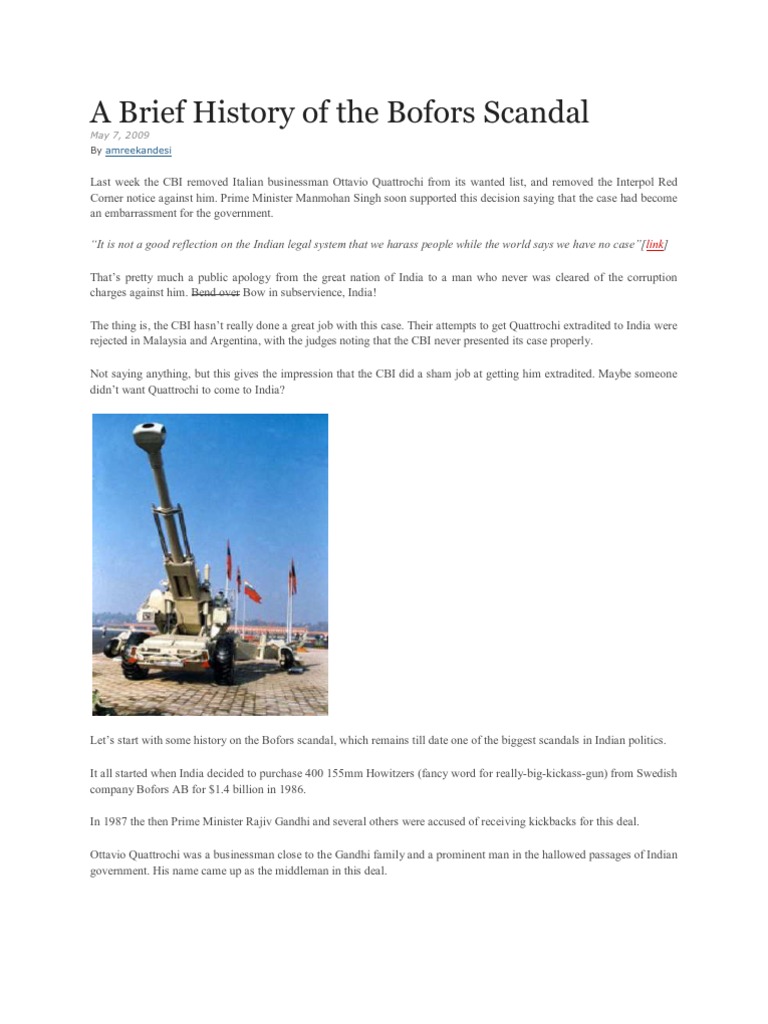 A Brief History of the Bofors Scandal

May 7, 2009

By amreekandesi

Last week the CBI removed Italian businessman Ottavio Quattrochi from its wanted list, and removed the Interpol Red Corner notice against him. Prime Minister Manmohan Singh soon supported this decision saying that the case had become an embarrassment for the government.

"It is not a good reflection on the Indian legal system that we harass people while the world says we have no case"[link]

That's pretty much a public apology from the great nation of India to a man who never was cleared of the corruption charges against him. Bend over Bow in subservience, India!

The thing is, the CBI hasn't really done a great job with this case. Their attempts to get Quattrochi extradited to India were rejected in Malaysia and Argentina, with the judges noting that the CBI never presented its case properly.

Not saying anything, but this gives the impression that the CBI did a sham job at getting him extradited. Maybe someone didn't want Quattrochi to come to India?

Let's start with some history on the Bofors scandal, which remains till date one of the biggest scandals in Indian politics.

It all started when India decided to purchase 400 155mm Howitzers (fancy word for really-big-kickass-gun) from Swedish company Bofors AB for $1.4 billion in 1986.

In 1987 the then Prime Minister Rajiv Gandhi and several others were accused of receiving kickbacks for this deal.

Ottavio Quattrochi was a businessman close to the Gandhi family and a prominent man in the hallowed passages of Indian government. His name came up as the middleman in this deal.